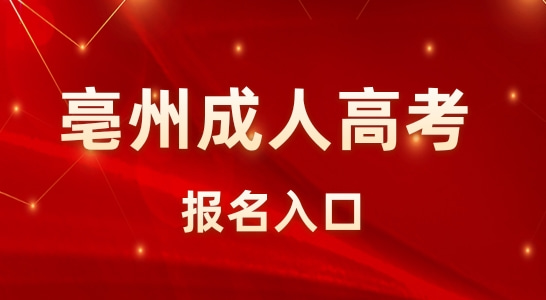 亳州成人高考

报名入口